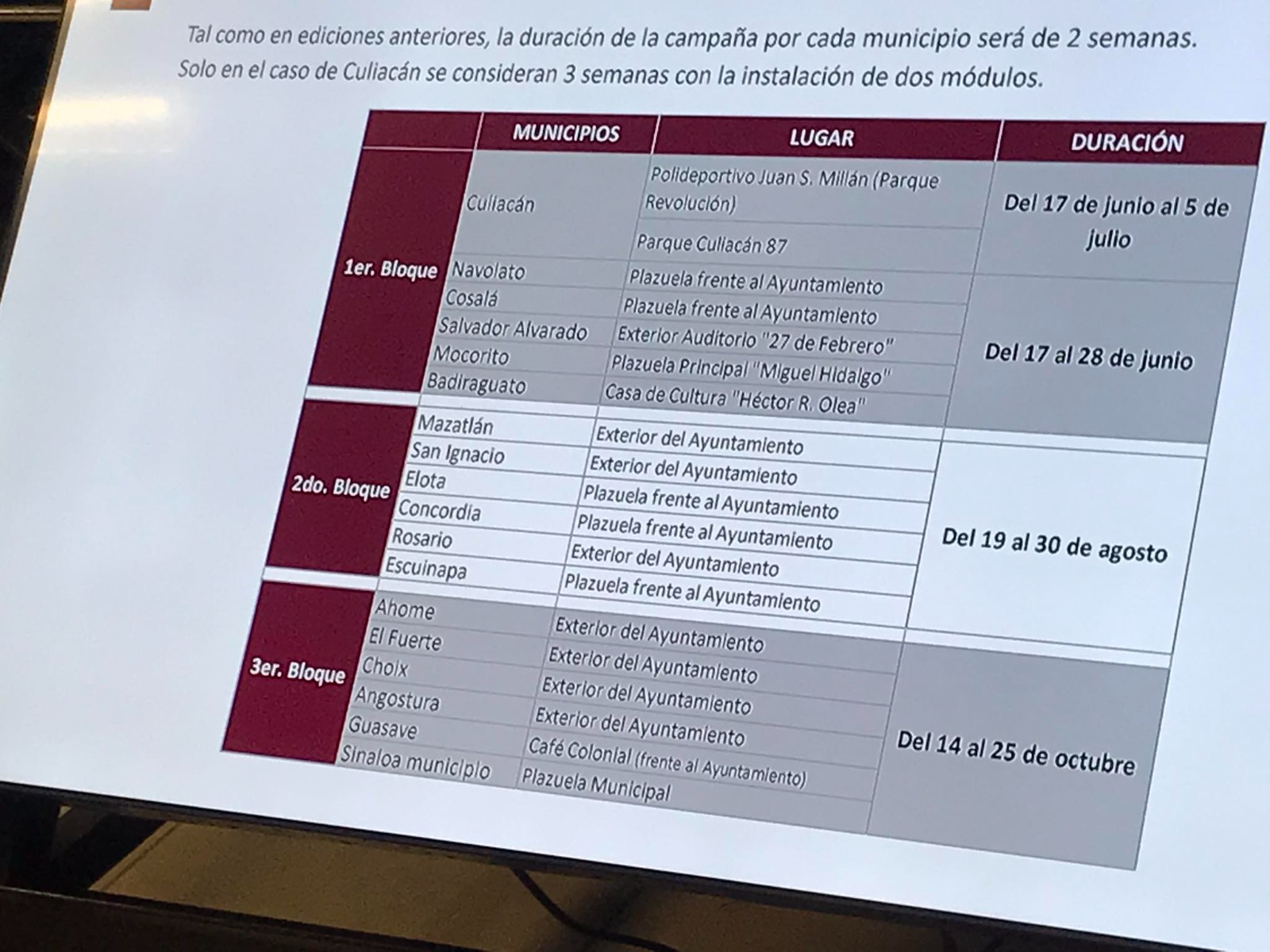 Tal como en ediciones anteriores, la duración de la campaña por cada municipio será de 2 semanas. Solo en el caso de Culiacán se consideran 3 semanas con la instalación de dos módulos.

| | MUNICIPIOS | LUGAR | DURACIÓN |
|---|---|---|---|
| 1er. Bloque | Culiacán | Polideportivo Juan S. Millán (Parque Revolución) | Del 17 de junio al 5 de julio |
| | | Parque Culiacán 87 | |
| | Navolato | Plazuela frente al Ayuntamiento | Del 17 al 28 de junio |
| | Cosalá | Plazuela frente al Ayuntamiento | |
| | Salvador Alvarado | Exterior Auditorio "27 de Febrero" | |
| | Mocorito | Plazuela Principal "Miguel Hidalgo" | |
| | Badiraguato | Casa de Cultura "Héctor R. Olea" | |
| 2do. Bloque | Mazatlán | Exterior del Ayuntamiento | Del 19 al 30 de agosto |
| | San Ignacio | Exterior del Ayuntamiento | |
| | Elota | Plazuela frente al Ayuntamiento | |
| | Concordia | Plazuela frente al Ayuntamiento | |
| | Rosario | Exterior del Ayuntamiento | |
| | Escuinapa | Plazuela frente al Ayuntamiento | |
| 3er. Bloque | Ahome | Exterior del Ayuntamiento | Del 14 al 25 de octubre |
| | El Fuerte | Exterior del Ayuntamiento | |
| | Choix | Exterior del Ayuntamiento | |
| | Angostura | Exterior del Ayuntamiento | |
| | Guasave | Café Colonial (frente al Ayuntamiento) | |
| | Sinaloa municipio | Plazuela Municipal | |